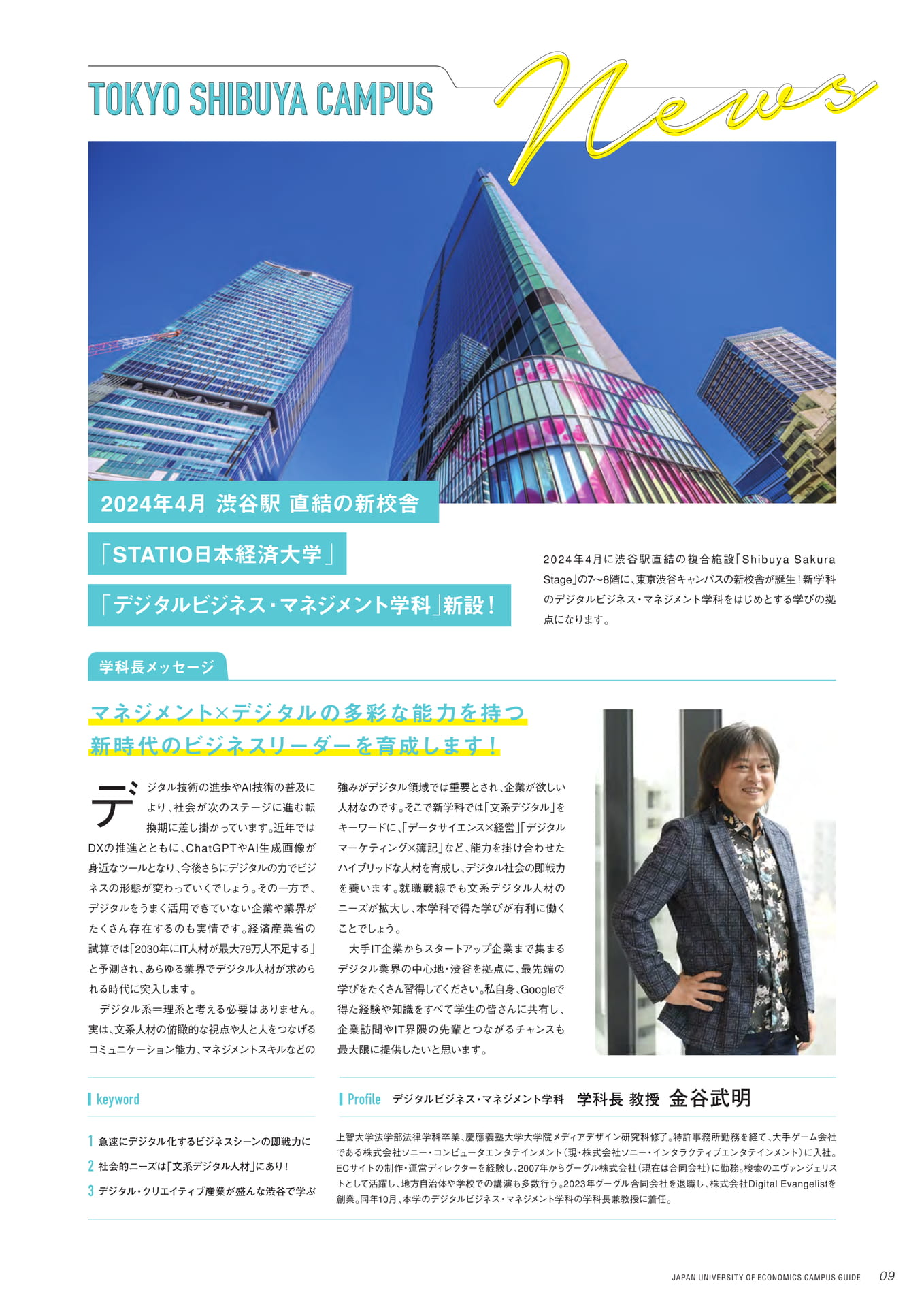 TOKYO SHIBUYA CAMPUS

News

2024年4月 渋谷駅 直結の新校舎

「STATIO日本経済大学」

「デジタルビジネス・マネジメント学科」新設！

2024年4月に渋谷駅直結の複合施設「Shibuya Sakura Stage」の7〜8階に、東京渋谷キャンパスの新校舎が誕生！新学科のデジタルビジネス・マネジメント学科をはじめとする学びの拠点になります。

学科長メッセージ

マネジメント×デジタルの多彩な能力を持つ
新時代のビジネスリーダーを育成します！

デジタル技術の進歩やAI技術の普及により、社会が次のステージに進む転換期に差し掛かっています。近年ではDXの推進とともに、ChatGPTやAI生成画像が身近なツールとなり、今後さらにデジタルの力でビジネスの形態が変わっていくでしょう。その一方で、デジタルをうまく活用できていない企業や業界がたくさん存在するのも実情です。経済産業省の試算では「2030年にIT人材が最大79万人不足する」と予測され、あらゆる業界でデジタル人材が求められる時代に突入します。

デジタル系＝理系と考える必要はありません。実は、文系人材の俯瞰的な視点や人と人をつなげるコミュニケーション能力、マネジメントスキルなどの強みがデジタル領域では重要とされ、企業が欲しい人材なのです。そこで新学科では「文系デジタル」をキーワードに、「データサイエンス×経営」「デジタルマーケティング×簿記」など、能力を掛け合わせたハイブリッドな人材を育成し、デジタル社会の即戦力を養います。就職戦線でも文系デジタル人材のニーズが拡大し、本学科で得た学びが有利に働くことでしょう。

大手IT企業からスタートアップ企業まで集まるデジタル業界の中心地・渋谷を拠点に、最先端の学びをたくさん習得してください。私自身、Googleで得た経験や知識をすべて学生の皆さんに共有し、企業訪問やIT界隈の先輩とつながるチャンスも最大限に提供したいと思います。

keyword

1 急速にデジタル化するビジネスシーンの即戦力に
2 社会的ニーズは「文系デジタル人材」にあり！
3 デジタル・クリエイティブ産業が盛んな渋谷で学ぶ

Profile デジタルビジネス・マネジメント学科 学科長 教授 金谷武明

上智大学法学部法律学科卒業、慶應義塾大学大学院メディアデザイン研究科修了。特許事務所勤務を経て、大手ゲーム会社である株式会社ソニー・コンピュータエンタテインメント（現・株式会社ソニー・インタラクティブエンタテインメント）に入社。ECサイトの制作・運営ディレクターを経験し、2007年からグーグル株式会社（現在は合同会社）に勤務。検索のエヴァンジェリストとして活躍し、地方自治体や学校での講演も多数行う。2023年グーグル合同会社を退職し、株式会社Digital Evangelistを創業。同年10月、本学のデジタルビジネス・マネジメント学科の学科長兼教授に着任。

JAPAN UNIVERSITY OF ECONOMICS CAMPUS GUIDE 09